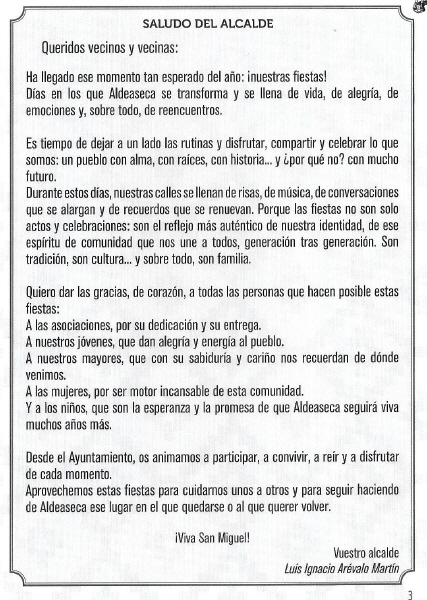 SALUDO DEL ALCALDE

Queridos vecinos y vecinas:

Ha llegado ese momento tan esperado del año: ¡nuestras fiestas!
Días en los que Aldeaseca se transforma y se llena de vida, de alegría, de emociones y, sobre todo, de reencuentros.

Es tiempo de dejar a un lado las rutinas y disfrutar, compartir y celebrar lo que somos: un pueblo con alma, con raíces, con historia... y ¿por qué no? con mucho futuro.
Durante estos días, nuestras calles se llenan de risas, de música, de conversaciones que se alargan y de recuerdos que se renuevan. Porque las fiestas no son solo actos y celebraciones: son el reflejo más auténtico de nuestra identidad, de ese espíritu de comunidad que nos une a todos, generación tras generación. Son tradición, son cultura... y sobre todo, son familia.

Quiero dar las gracias, de corazón, a todas las personas que hacen posible estas fiestas:
A las asociaciones, por su dedicación y su entrega.
A nuestros jóvenes, que dan alegría y energía al pueblo.
A nuestros mayores, que con su sabiduría y cariño nos recuerdan de dónde venimos.
A las mujeres, por ser motor incansable de esta comunidad.
Y a los niños, que son la esperanza y la promesa de que Aldeaseca seguirá viva muchos años más.

Desde el Ayuntamiento, os animamos a participar, a convivir, a reír y a disfrutar de cada momento.
Aprovechemos estas fiestas para cuidarnos unos a otros y para seguir haciendo de Aldeaseca ese lugar en el que quedarse o al que querer volver.

¡Viva San Miguel!

Vuestro alcalde
Luis Ignacio Arévalo Martín

3